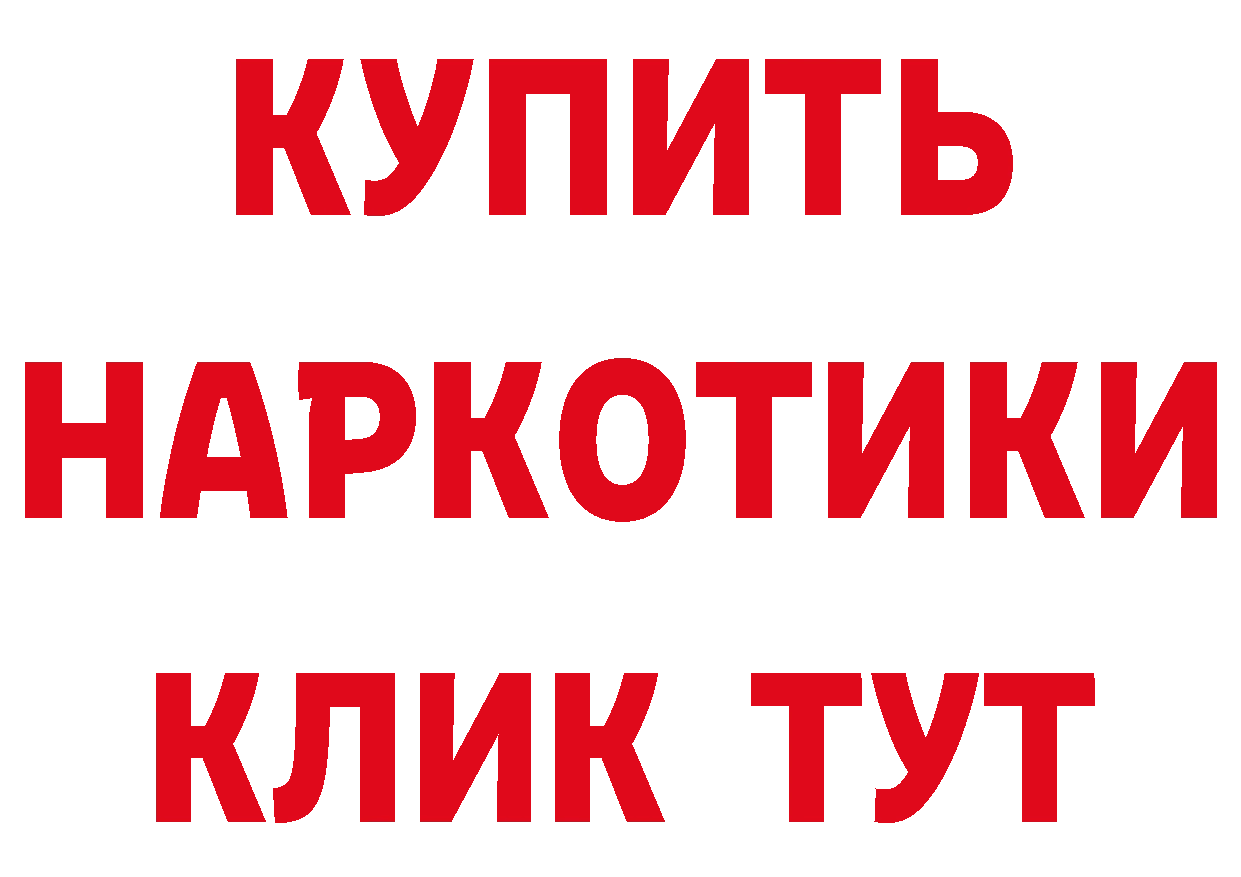 КУПИТЬ
НАРКОТИКИ
КЛИК ТУТ